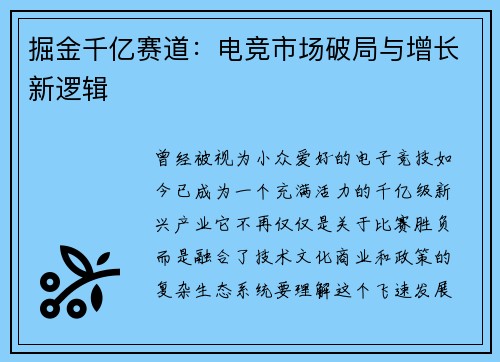 掘金千亿赛道：电竞市场破局与增长新逻辑

曾经被视为小众爱好的电子竞技如今已成为一个充满活力的千亿级新兴产业它不再仅仅是关于比赛胜负而是融合了技术文化商业和政策的复杂生态系统要理解这个飞速发展